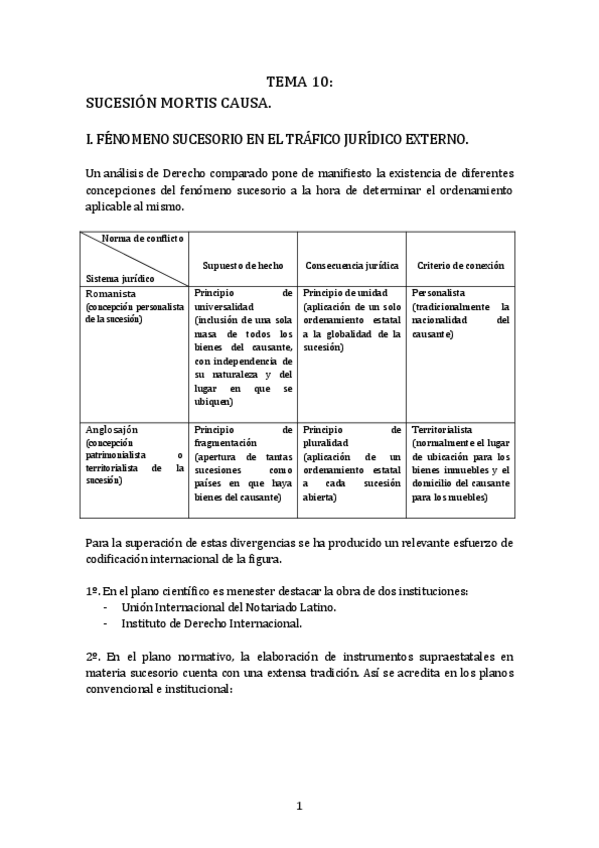 TEMA 10:
SUCESIÓN MORTIS CAUSA.

I. FÉNOMENO SUCESORIO EN EL TRÁFICO JURÍDICO EXTERNO.

Un análisis de Derecho comparado pone de manifiesto la existencia de diferentes concepciones del fenómeno sucesorio a la hora de determinar el ordenamiento aplicable al mismo.

| Norma de conflicto / Sistema jurídico | Supuesto de hecho | Consecuencia jurídica | Criterio de conexión |
|---|---|---|---|
| Romanista (concepción personalista de la sucesión) | Principio de universalidad (inclusión de una sola masa de todos los bienes del causante, con independencia de su naturaleza y del lugar en que se ubiquen) | Principio de unidad (aplicación de un solo ordenamiento estatal a la globalidad de la sucesión) | Personalista (tradicionalmente la nacionalidad del causante) |
| Anglosajón (concepción patrimonialista o territorialista de la sucesión) | Principio de fragmentación (apertura de tantas sucesiones como países en que haya bienes del causante) | Principio de pluralidad (aplicación de un ordenamiento estatal a cada sucesión abierta) | Territorialista (normalmente el lugar de ubicación para los bienes inmuebles y el domicilio del causante para los muebles) |

Para la superación de estas divergencias se ha producido un relevante esfuerzo de codificación internacional de la figura.

1º. En el plano científico es menester destacar la obra de dos instituciones:
- Unión Internacional del Notariado Latino.
- Instituto de Derecho Internacional.

2º. En el plano normativo, la elaboración de instrumentos supraestatales en materia sucesorio cuenta con una extensa tradición. Así se acredita en los planos convencional e institucional:

1